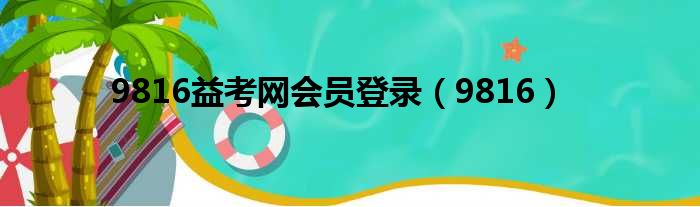 9816益考网会员登录（9816）